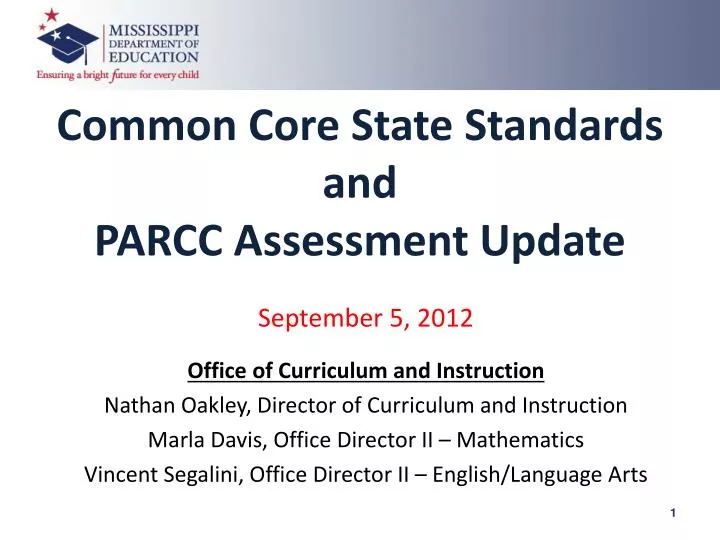 MISSISSIPPI
DEPARTMENT OF
EDUCATION
Ensuring a bright future for every child

Common Core State Standards
and
PARCC Assessment Update

September 5, 2012

Office of Curriculum and Instruction
Nathan Oakley, Director of Curriculum and Instruction
Marla Davis, Office Director II – Mathematics
Vincent Segalini, Office Director II – English/Language Arts

1